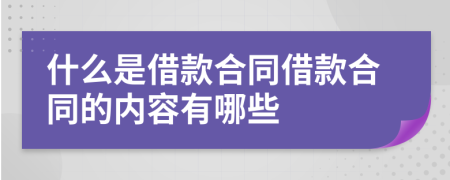 什么是借款合同借款合同的内容有哪些